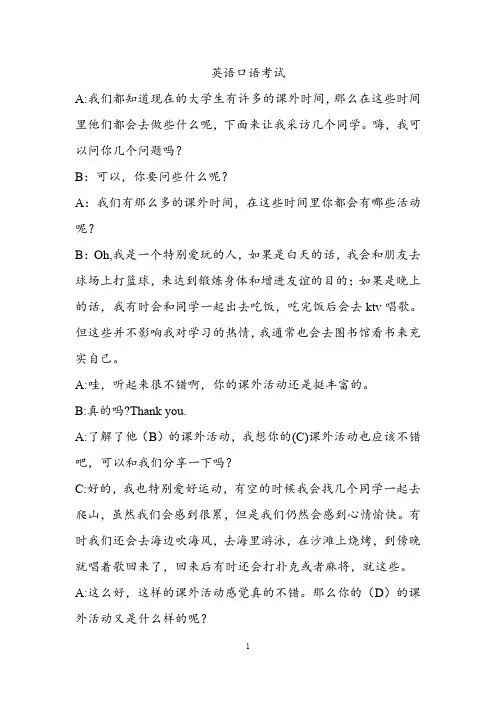 英语口语考试

A:我们都知道现在的大学生有许多的课外时间，那么在这些时间里他们都会去做些什么呢，下面来让我采访几个同学。嗨，我可以问你几个问题吗？

B：可以，你要问些什么呢？

A：我们有那么多的课外时间，在这些时间里你都会有哪些活动呢？

B：Oh,我是一个特别爱玩的人，如果是白天的话，我会和朋友去球场上打篮球，来达到锻炼身体和增进友谊的目的；如果是晚上的话，我有时会和同学一起出去吃饭，吃完饭后会去 ktv 唱歌。但这些并不影响我对学习的热情，我通常也会去图书馆看书来充实自己。

A:哇，听起来很不错啊，你的课外活动还是挺丰富的。

B:真的吗?Thank you.

A:了解了他（B）的课外活动，我想你的(C)课外活动也应该不错吧，可以和我们分享一下吗？

C:好的，我也特别爱好运动，有空的时候我会找几个同学一起去爬山，虽然我们会感到很累，但是我们仍然会感到心情愉快。有时我们还会去海边吹海风，去海里游泳，在沙滩上烧烤，到傍晚就唱着歌回来了，回来后有时还会打扑克或者麻将，就这些。

A:这么好，这样的课外活动感觉真的不错。那么你的（D）的课外活动又是什么样的呢？

1